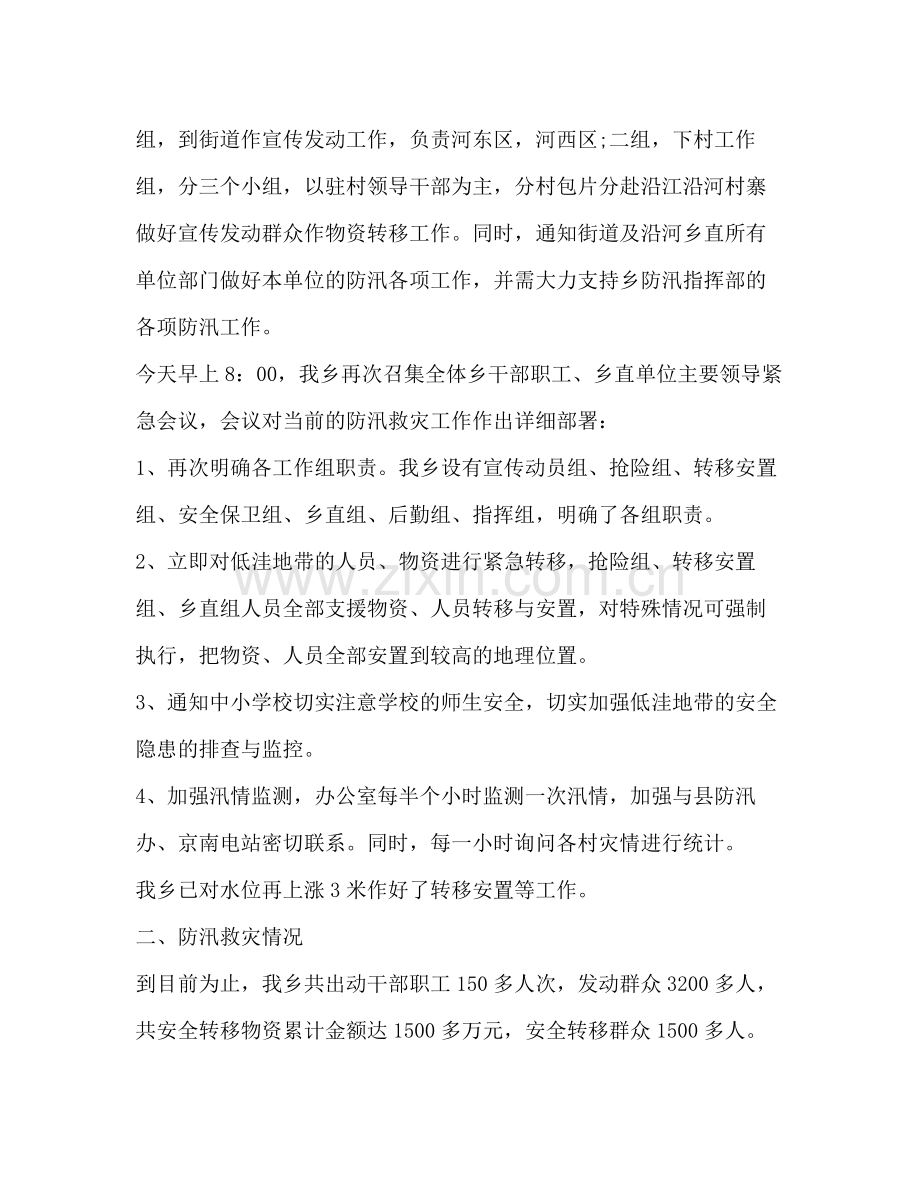 组，到街道作宣传发动工作，负责河东区，河西区;二组，下村工作组，分三个小组，以驻村领导干部为主，分村包片分赴沿江沿河村寨做好宣传发动群众作物资转移工作。同时，通知街道及沿河乡直所有单位部门做好本单位的防汛各项工作，并需大力支持乡防汛指挥部的各项防汛工作。

今天早上8：00，我乡再次召集全体乡干部职工、乡直单位主要领导紧急会议，会议对当前的防汛救灾工作作出详细部署：

1、再次明确各工作组职责。我乡设有宣传动员组、抢险组、转移安置组、安全保卫组、乡直组、后勤组、指挥组，明确了各组职责。

2、立即对低洼地带的人员、物资进行紧急转移，抢险组、转移安置组、乡直组人员全部支援物资、人员转移与安置，对特殊情况可强制执行，把物资、人员全部安置到较高的地理位置。

3、通知中小学校切实注意学校的师生安全，切实加强低洼地带的安全隐患的排查与监控。

4、加强汛情监测，办公室每半个小时监测一次汛情，加强与县防汛办、京南电站密切联系。同时，每一小时询问各村灾情进行统计。

我乡已对水位再上涨3米作好了转移安置等工作。

二、防汛救灾情况

到目前为止，我乡共出动干部职工150多人次，发动群众3200多人，共安全转移物资累计金额达1500多万元，安全转移群众1500多人。

www.zixin.com.cn